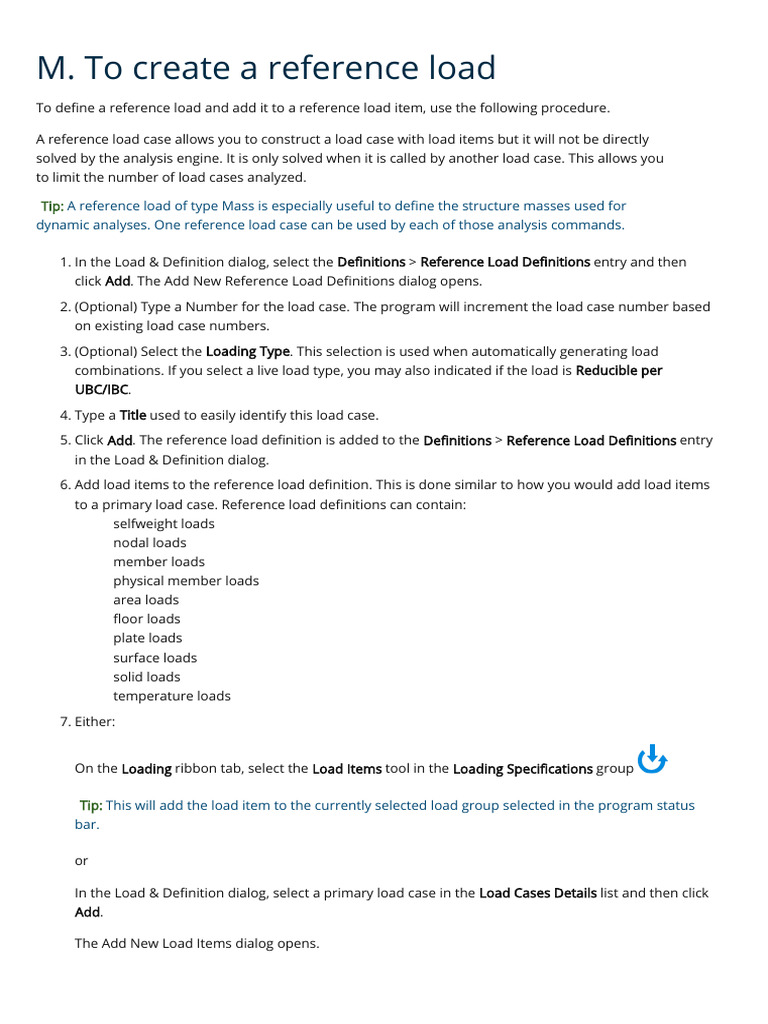 M. To create a reference load

To define a reference load and add it to a reference load item, use the following procedure.

A reference load case allows you to construct a load case with load items but it will not be directly solved by the analysis engine. It is only solved when it is called by another load case. This allows you to limit the number of load cases analyzed.

Tip: A reference load of type Mass is especially useful to define the structure masses used for dynamic analyses. One reference load case can be used by each of those analysis commands.

1. In the Load & Definition dialog, select the Definitions > Reference Load Definitions entry and then click Add. The Add New Reference Load Definitions dialog opens.
2. (Optional) Type a Number for the load case. The program will increment the load case number based on existing load case numbers.
3. (Optional) Select the Loading Type. This selection is used when automatically generating load combinations. If you select a live load type, you may also indicated if the load is Reducible per UBC/IBC.
4. Type a Title used to easily identify this load case.
5. Click Add. The reference load definition is added to the Definitions > Reference Load Definitions entry in the Load & Definition dialog.
6. Add load items to the reference load definition. This is done similar to how you would add load items to a primary load case. Reference load definitions can contain:
selfweight loads
nodal loads
member loads
physical member loads
area loads
floor loads
plate loads
surface loads
solid loads
temperature loads
7. Either:

On the Loading ribbon tab, select the Load Items tool in the Loading Specifications group

Tip: This will add the load item to the currently selected load group selected in the program status bar.

or

In the Load & Definition dialog, select a primary load case in the Load Cases Details list and then click Add.

The Add New Load Items dialog opens.